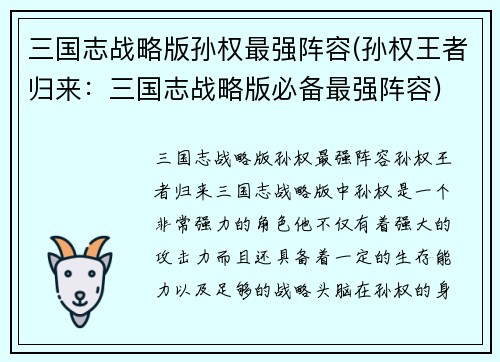 三国志战略版孙权最强阵容(孙权王者归来：三国志战略版必备最强阵容)

三国志战略版孙权最强阵容孙权王者归来三国志战略版中孙权是一个非常强力的角色他不仅有着强大的攻击力而且还具备着一定的生存能力以及足够的战略头脑在孙权的身